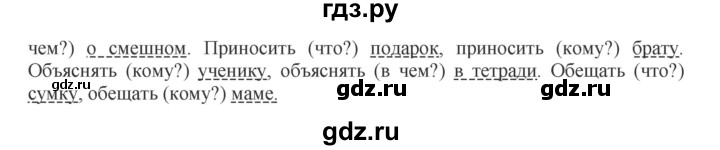 гдз.ру

чем?) о смешном. Приносить (что?) подарок, приносить (кому?) брату. Объяснять (кому?) ученику, объяснять (в чем?) в тетради. Обещать (что?) сумку, обещать (кому?) маме.

gdz.ru

gdz.ru gdz.ru

gdz.ru